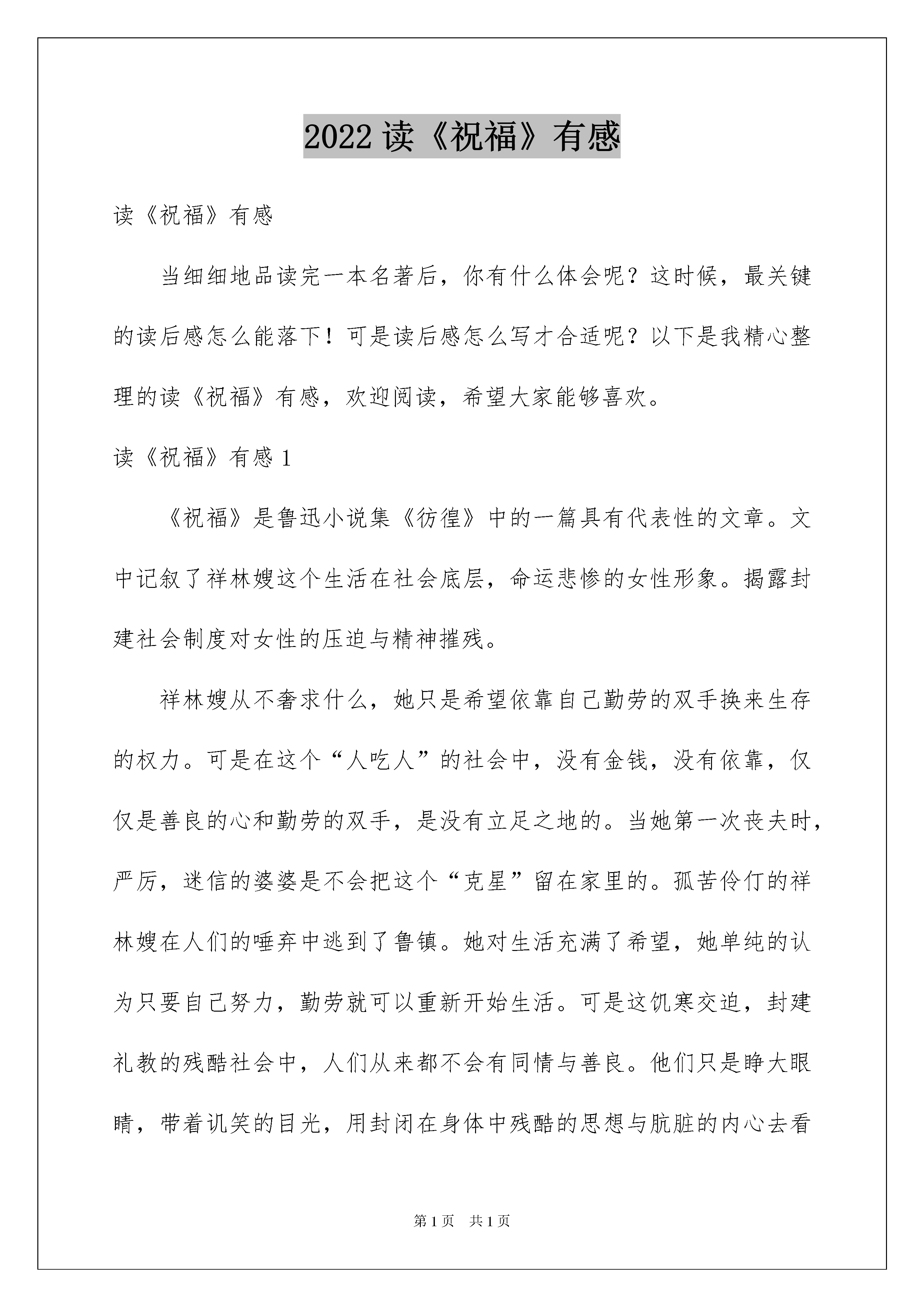 2022 读《祝福》有感

读《祝福》有感

当细细地品读完一本名著后，你有什么体会呢？这时候，最关键的读后感怎么能落下！可是读后感怎么写才合适呢？以下是我精心整理的读《祝福》有感，欢迎阅读，希望大家能够喜欢。

读《祝福》有感 1

《祝福》是鲁迅小说集《彷徨》中的一篇具有代表性的文章。文中记叙了祥林嫂这个生活在社会底层，命运悲惨的女性形象。揭露封建社会制度对女性的压迫与精神摧残。

祥林嫂从不奢求什么，她只是希望依靠自己勤劳的双手换来生存的权力。可是在这个“人吃人”的社会中，没有金钱，没有依靠，仅仅是善良的心和勤劳的双手，是没有立足之地的。当她第一次丧夫时，严厉，迷信的婆婆是不会把这个“克星”留在家里的。孤苦伶仃的祥林嫂在人们的唾弃中逃到了鲁镇。她对生活充满了希望，她单纯的认为只要自己努力，勤劳就可以重新开始生活。可是这饥寒交迫，封建礼教的残酷社会中，人们从来都不会有同情与善良。他们只是睁大眼睛，带着讥笑的目光，用封闭在身体中残酷的思想与肮脏的内心去看

第 1 页　共 1 页